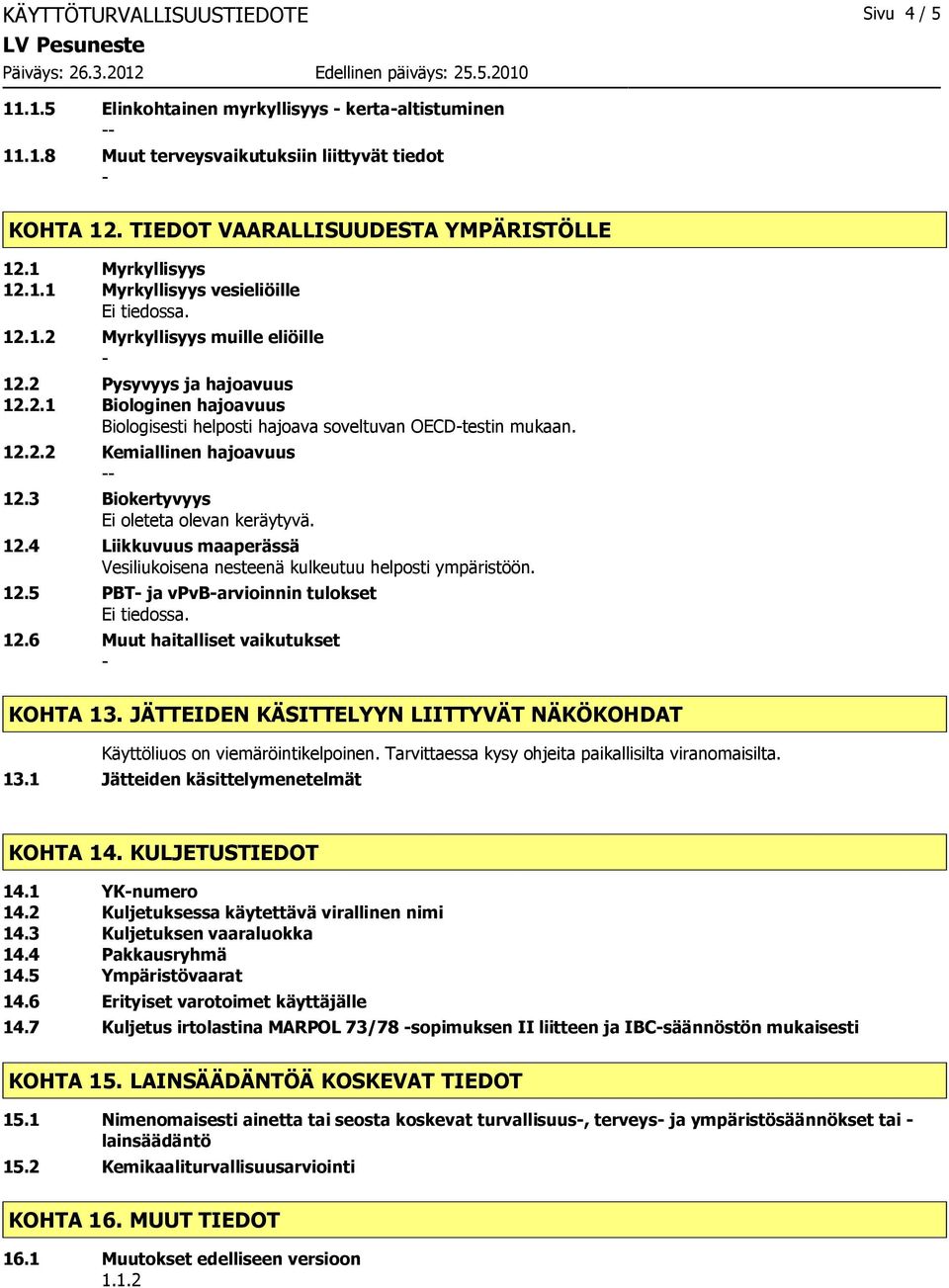 KÄYTTÖTURVALLISUUSTIEDOTE
Sivu 4 / 5
LV Pesuneste
Päiväys: 26.3.2012
Edellinen päiväys: 25.5.2010

11.1.5 Elinkohtainen myrkyllisyys - kerta-altistuminen
--
11.1.8 Muut terveysvaikutuksiin liittyvät tiedot
-

KOHTA 12. TIEDOT VAARALLISUUDESTA YMPÄRISTÖLLE

12.1 Myrkyllisyys
12.1.1 Myrkyllisyys vesieliöille
Ei tiedossa.
12.1.2 Myrkyllisyys muille eliöille
-
12.2 Pysyvyys ja hajoavuus
12.2.1 Biologinen hajoavuus
Biologisesti helposti hajoava soveltuvan OECD-testin mukaan.
12.2.2 Kemiallinen hajoavuus
--
12.3 Biokertyvyys
Ei oleteta olevan keräytyvä.
12.4 Liikkuvuus maaperässä
Vesiliukoisena nesteenä kulkeutuu helposti ympäristöön.
12.5 PBT- ja vPvB-arvioinnin tulokset
Ei tiedossa.
12.6 Muut haitalliset vaikutukset
-

KOHTA 13. JÄTTEIDEN KÄSITTELYYN LIITTYVÄT NÄKÖKOHDAT

Käyttöliuos on viemäröintikelpoinen. Tarvittaessa kysy ohjeita paikallisilta viranomaisilta.
13.1 Jätteiden käsittelymenetelmät

KOHTA 14. KULJETUSTIEDOT

14.1 YK-numero
14.2 Kuljetuksessa käytettävä virallinen nimi
14.3 Kuljetuksen vaaraluokka
14.4 Pakkausryhmä
14.5 Ympäristövaarat
14.6 Erityiset varotoimet käyttäjälle
14.7 Kuljetus irtolastina MARPOL 73/78 -sopimuksen II liitteen ja IBC-säännöstön mukaisesti

KOHTA 15. LAINSÄÄDÄNTÖÄ KOSKEVAT TIEDOT

15.1 Nimenomaisesti ainetta tai seosta koskevat turvallisuus-, terveys- ja ympäristösäännökset tai -lainsäädäntö
15.2 Kemikaaliturvallisuusarviointi

KOHTA 16. MUUT TIEDOT

16.1 Muutokset edelliseen versioon
1.1.2